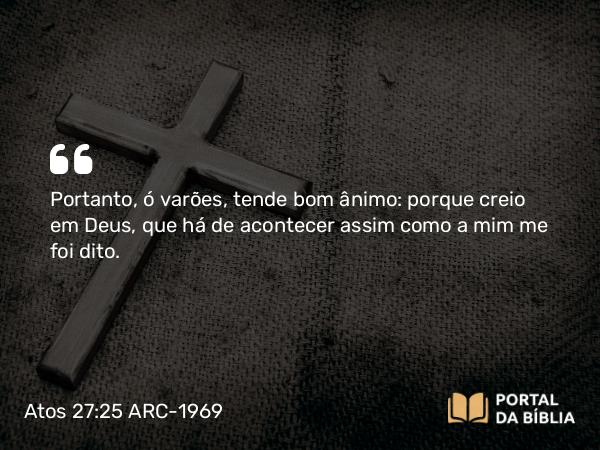 “

Portanto, ó varões, tende bom ânimo: porque creio em Deus, que há de acontecer assim como a mim me foi dito.

Atos 27:25 ARC-1969

PORTAL DA BÍBLIA